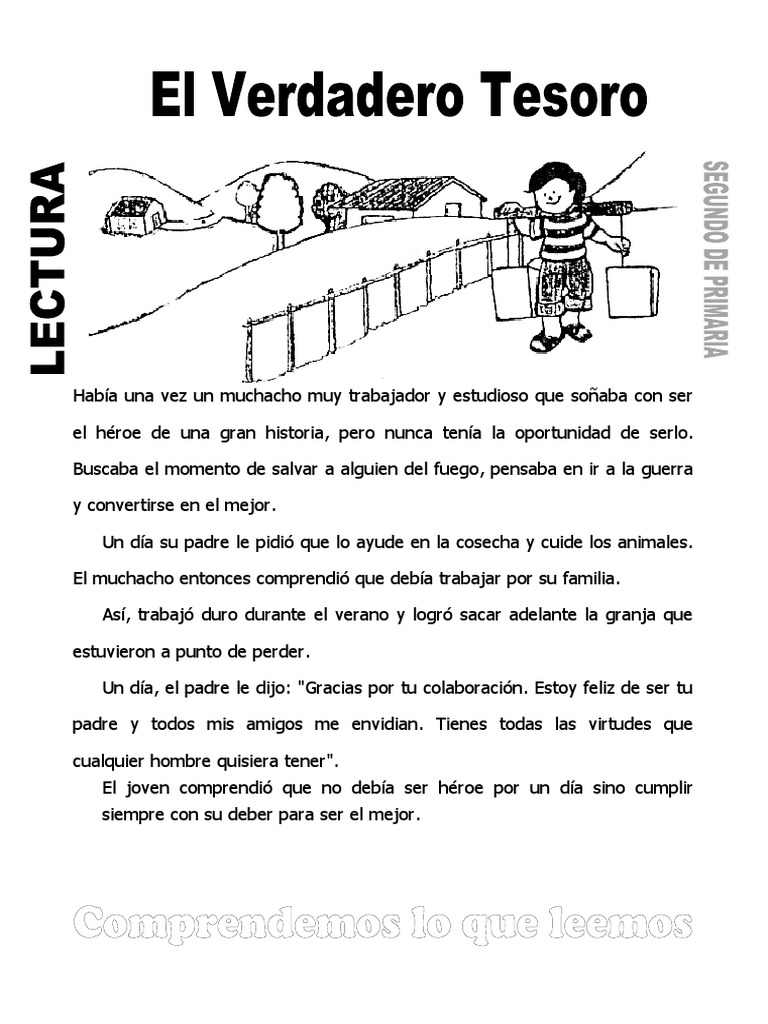 El Verdadero Tesoro

LECTURA

SEGUNDO DE PRIMARIA

Había una vez un muchacho muy trabajador y estudioso que soñaba con ser el héroe de una gran historia, pero nunca tenía la oportunidad de serlo. Buscaba el momento de salvar a alguien del fuego, pensaba en ir a la guerra y convertirse en el mejor.

Un día su padre le pidió que lo ayude en la cosecha y cuide los animales. El muchacho entonces comprendió que debía trabajar por su familia.

Así, trabajó duro durante el verano y logró sacar adelante la granja que estuvieron a punto de perder.

Un día, el padre le dijo: "Gracias por tu colaboración. Estoy feliz de ser tu padre y todos mis amigos me envidian. Tienes todas las virtudes que cualquier hombre quisiera tener".

El joven comprendió que no debía ser héroe por un día sino cumplir siempre con su deber para ser el mejor.

Comprendemos lo que leemos